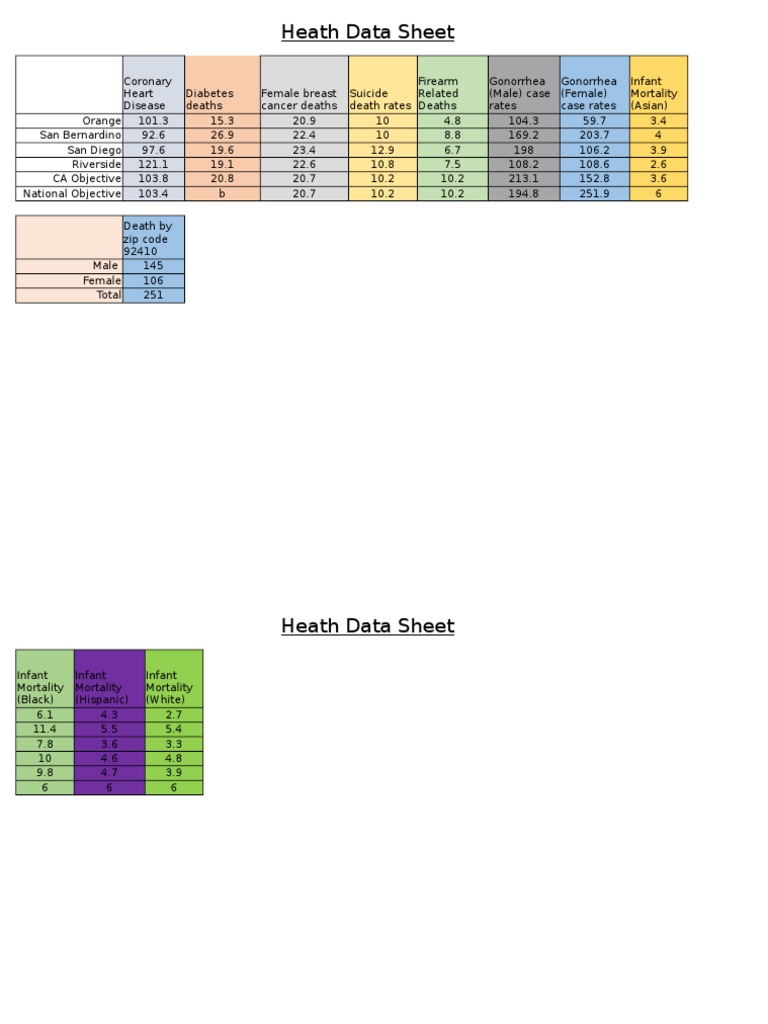 Heath Data Sheet

| | Coronary Heart Disease | Diabetes deaths | Female breast cancer deaths | Suicide death rates | Firearm Related Deaths | Gonorrhea (Male) case rates | Gonorrhea (Female) case rates | Infant Mortality (Asian) |
|---|---|---|---|---|---|---|---|---|
| Orange | 101.3 | 15.3 | 20.9 | 10 | 4.8 | 104.3 | 59.7 | 3.4 |
| San Bernardino | 92.6 | 26.9 | 22.4 | 10 | 8.8 | 169.2 | 203.7 | 4 |
| San Diego | 97.6 | 19.6 | 23.4 | 12.9 | 6.7 | 198 | 106.2 | 3.9 |
| Riverside | 121.1 | 19.1 | 22.6 | 10.8 | 7.5 | 108.2 | 108.6 | 2.6 |
| CA Objective | 103.8 | 20.8 | 20.7 | 10.2 | 10.2 | 213.1 | 152.8 | 3.6 |
| National Objective | 103.4 | b | 20.7 | 10.2 | 10.2 | 194.8 | 251.9 | 6 |

| | Death by zip code 92410 |
|---|---|
| Male | 145 |
| Female | 106 |
| Total | 251 |

Heath Data Sheet

| Infant Mortality (Black) | Infant Mortality (Hispanic) | Infant Mortality (White) |
|---|---|---|
| 6.1 | 4.3 | 2.7 |
| 11.4 | 5.5 | 5.4 |
| 7.8 | 3.6 | 3.3 |
| 10 | 4.6 | 4.8 |
| 9.8 | 4.7 | 3.9 |
| 6 | 6 | 6 |